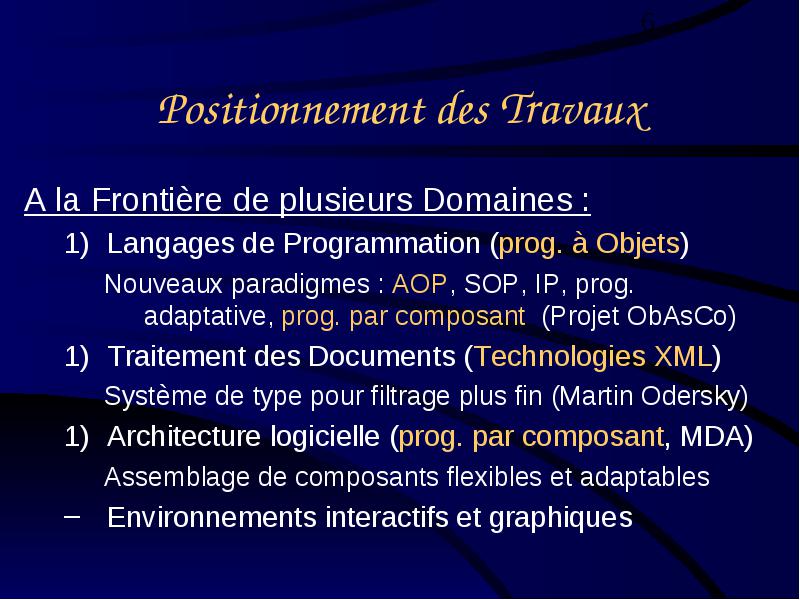 6

Positionnement des Travaux

A la Frontière de plusieurs Domaines :

1) Langages de Programmation (prog. à Objets)

Nouveaux paradigmes : AOP, SOP, IP, prog. adaptative, prog. par composant (Projet ObAsCo)

1) Traitement des Documents (Technologies XML)

Système de type pour filtrage plus fin (Martin Odersky)

1) Architecture logicielle (prog. par composant, MDA)

Assemblage de composants flexibles et adaptables

– Environnements interactifs et graphiques